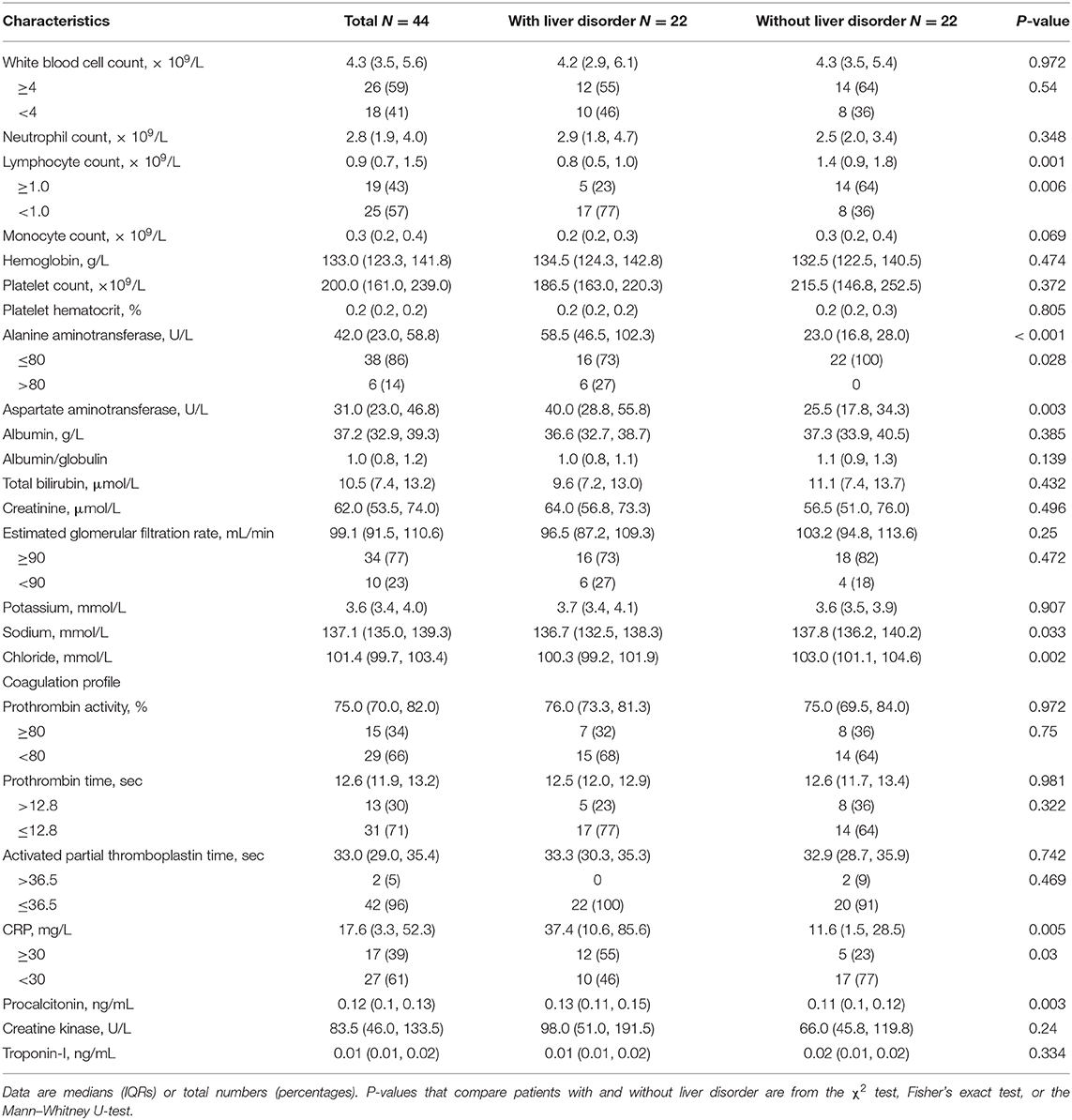 | Characteristics | Total $N = 44$ | With liver disorder $N = 22$ | Without liver disorder $N = 22$ | P-value |
|---|---|---|---|---|
| White blood cell count, $\times 10^9$/L | 4.3 (3.5, 5.6) | 4.2 (2.9, 6.1) | 4.3 (3.5, 5.4) | 0.972 |
| $\geq$4 | 26 (59) | 12 (55) | 14 (64) | 0.54 |
| <4 | 18 (41) | 10 (46) | 8 (36) | |
| Neutrophil count, $\times 10^9$/L | 2.8 (1.9, 4.0) | 2.9 (1.8, 4.7) | 2.5 (2.0, 3.4) | 0.348 |
| Lymphocyte count, $\times 10^9$/L | 0.9 (0.7, 1.5) | 0.8 (0.5, 1.0) | 1.4 (0.9, 1.8) | 0.001 |
| $\geq$1.0 | 19 (43) | 5 (23) | 14 (64) | 0.006 |
| <1.0 | 25 (57) | 17 (77) | 8 (36) | |
| Monocyte count, $\times 10^9$/L | 0.3 (0.2, 0.4) | 0.2 (0.2, 0.3) | 0.3 (0.2, 0.4) | 0.069 |
| Hemoglobin, g/L | 133.0 (123.3, 141.8) | 134.5 (124.3, 142.8) | 132.5 (122.5, 140.5) | 0.474 |
| Platelet count, $\times 10^9$/L | 200.0 (161.0, 239.0) | 186.5 (163.0, 220.3) | 215.5 (146.8, 252.5) | 0.372 |
| Platelet hematocrit, % | 0.2 (0.2, 0.2) | 0.2 (0.2, 0.2) | 0.2 (0.2, 0.3) | 0.805 |
| Alanine aminotransferase, U/L | 42.0 (23.0, 58.8) | 58.5 (46.5, 102.3) | 23.0 (16.8, 28.0) | < 0.001 |
| $\leq$80 | 38 (86) | 16 (73) | 22 (100) | 0.028 |
| >80 | 6 (14) | 6 (27) | 0 | |
| Aspartate aminotransferase, U/L | 31.0 (23.0, 46.8) | 40.0 (28.8, 55.8) | 25.5 (17.8, 34.3) | 0.003 |
| Albumin, g/L | 37.2 (32.9, 39.3) | 36.6 (32.7, 38.7) | 37.3 (33.9, 40.5) | 0.385 |
| Albumin/globulin | 1.0 (0.8, 1.2) | 1.0 (0.8, 1.1) | 1.1 (0.9, 1.3) | 0.139 |
| Total bilirubin, µmol/L | 10.5 (7.4, 13.2) | 9.6 (7.2, 13.0) | 11.1 (7.4, 13.7) | 0.432 |
| Creatinine, µmol/L | 62.0 (53.5, 74.0) | 64.0 (56.8, 73.3) | 56.5 (51.0, 76.0) | 0.496 |
| Estimated glomerular filtration rate, mL/min | 99.1 (91.5, 110.6) | 96.5 (87.2, 109.3) | 103.2 (94.8, 113.6) | 0.25 |
| $\geq$90 | 34 (77) | 16 (73) | 18 (82) | 0.472 |
| <90 | 10 (23) | 6 (27) | 4 (18) | |
| Potassium, mmol/L | 3.6 (3.4, 4.0) | 3.7 (3.4, 4.1) | 3.6 (3.5, 3.9) | 0.907 |
| Sodium, mmol/L | 137.1 (135.0, 139.3) | 136.7 (132.5, 138.3) | 137.8 (136.2, 140.2) | 0.033 |
| Chloride, mmol/L | 101.4 (99.7, 103.4) | 100.3 (99.2, 101.9) | 103.0 (101.1, 104.6) | 0.002 |
| Coagulation profile | | | | |
| Prothrombin activity, % | 75.0 (70.0, 82.0) | 76.0 (73.3, 81.3) | 75.0 (69.5, 84.0) | 0.972 |
| $\geq$80 | 15 (34) | 7 (32) | 8 (36) | 0.75 |
| <80 | 29 (66) | 15 (68) | 14 (64) | |
| Prothrombin time, sec | 12.6 (11.9, 13.2) | 12.5 (12.0, 12.9) | 12.6 (11.7, 13.4) | 0.981 |
| >12.8 | 13 (30) | 5 (23) | 8 (36) | 0.322 |
| $\leq$12.8 | 31 (71) | 17 (77) | 14 (64) | |
| Activated partial thromboplastin time, sec | 33.0 (29.0, 35.4) | 33.3 (30.3, 35.3) | 32.9 (28.7, 35.9) | 0.742 |
| >36.5 | 2 (5) | 0 | 2 (9) | 0.469 |
| $\leq$36.5 | 42 (96) | 22 (100) | 20 (91) | |
| CRP, mg/L | 17.6 (3.3, 52.3) | 37.4 (10.6, 85.6) | 11.6 (1.5, 28.5) | 0.005 |
| $\geq$30 | 17 (39) | 12 (55) | 5 (23) | 0.03 |
| <30 | 27 (61) | 10 (46) | 17 (77) | |
| Procalcitonin, ng/mL | 0.12 (0.1, 0.13) | 0.13 (0.11, 0.15) | 0.11 (0.1, 0.12) | 0.003 |
| Creatine kinase, U/L | 83.5 (46.0, 133.5) | 98.0 (51.0, 191.5) | 66.0 (45.8, 119.8) | 0.24 |
| Troponin-I, ng/mL | 0.01 (0.01, 0.02) | 0.01 (0.01, 0.02) | 0.02 (0.01, 0.02) | 0.334 |

Data are medians (IQRs) or total numbers (percentages). P-values that compare patients with and without liver disorder are from the $\chi^2$ test, Fisher's exact test, or the Mann–Whitney U-test.